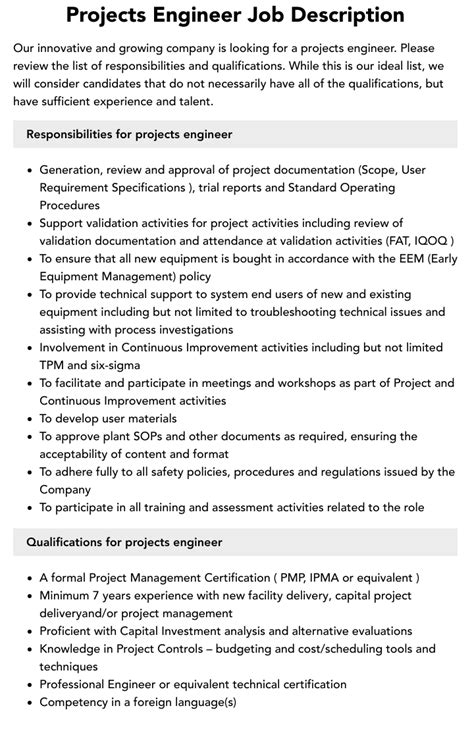 Projects Engineer Job Description

Our innovative and growing company is looking for a projects engineer. Please review the list of responsibilities and qualifications. While this is our ideal list, we will consider candidates that do not necessarily have all of the qualifications, but have sufficient experience and talent.

Responsibilities for projects engineer

- Generation, review and approval of project documentation (Scope, User Requirement Specifications ), trial reports and Standard Operating Procedures
- Support validation activities for project activities including review of validation documentation and attendance at validation activities (FAT, IQOQ )
- To ensure that all new equipment is bought in accordance with the EEM (Early Equipment Management) policy
- To provide technical support to system end users of new and existing equipment including but not limited to troubleshooting technical issues and assisting with process investigations
- Involvement in Continuous Improvement activities including but not limited TPM and six-sigma
- To facilitate and participate in meetings and workshops as part of Project and Continuous Improvement activities
- To develop user materials
- To approve plant SOPs and other documents as required, ensuring the acceptability of content and format
- To adhere fully to all safety policies, procedures and regulations issued by the Company
- To participate in all training and assessment activities related to the role

Qualifications for projects engineer

- A formal Project Management Certification ( PMP, IPMA or equivalent )
- Minimum 7 years experience with new facility delivery, capital project deliveryand/or project management
- Proficient with Capital Investment analysis and alternative evaluations
- Knowledge in Project Controls – budgeting and cost/scheduling tools and techniques
- Professional Engineer or equivalent technical certification
- Competency in a foreign language(s)